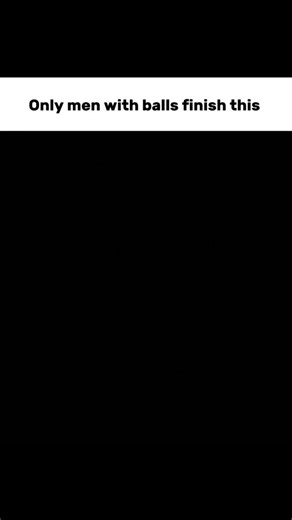 Only men with balls finish this